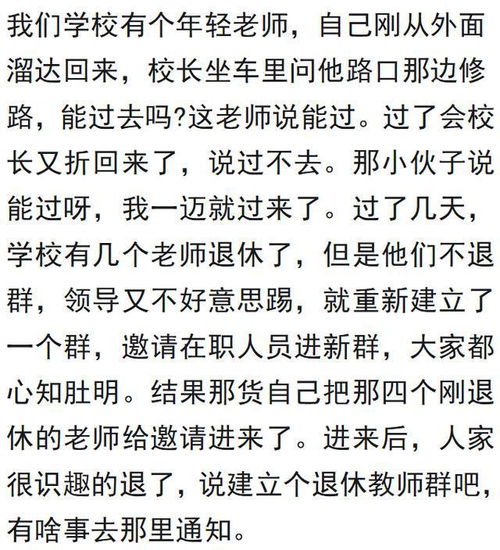 我们学校有个年轻老师，自己刚从外面溜达回来，校长坐车里问他路口那边修路，能过去吗?这老师说能过。过了会校长又折回来了，说过不去。那小伙子说能过呀，我一迈就过来了。过了几天，学校有几个老师退休了，但是他们不退群，领导又不好意思踢，就重新建立了一个群，邀请在职人员进新群，大家都心知肚明。结果那货自己把那四个刚退休的老师给邀请进来了。进来后，人家很识趣的退了，说建立个退休教师群吧，有啥事去那里通知。